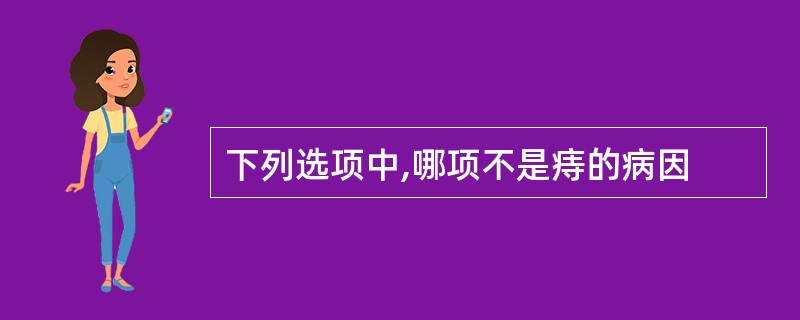 下列选项中,哪项不是痔的病因